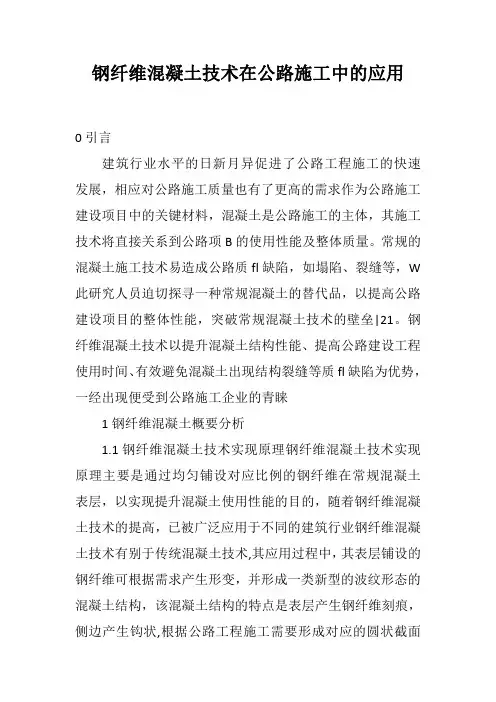 钢纤维混凝土技术在公路施工中的应用

0 引言

建筑行业水平的日新月异促进了公路工程施工的快速发展，相应对公路施工质量也有了更高的需求作为公路施工建设项目中的关键材料，混凝土是公路施工的主体，其施工技术将直接关系到公路项 B 的使用性能及整体质量。常规的混凝土施工技术易造成公路质 fl 缺陷，如塌陷、裂缝等，W 此研究人员迫切探寻一种常规混凝土的替代品，以提高公路建设项目的整体性能，突破常规混凝土技术的壁垒|21。钢纤维混凝土技术以提升混凝土结构性能、提高公路建设工程使用时间、有效避免混凝土出现结构裂缝等质 fl 缺陷为优势，一经出现便受到公路施工企业的青睐

1 钢纤维混凝土概要分析

1.1 钢纤维混凝土技术实现原理钢纤维混凝土技术实现原理主要是通过均匀铺设对应比例的钢纤维在常规混凝土表层，以实现提升混凝土使用性能的目的，随着钢纤维混凝土技术的提高，已被广泛应用于不同的建筑行业钢纤维混凝土技术有别于传统混凝土技术,其应用过程中，其表层铺设的钢纤维可根据需求产生形变，并形成一类新型的波纹形态的混凝土结构，该混凝土结构的特点是表层产生钢纤维刻痕，侧边产生钩状,根据公路工程施工需要形成对应的圆状截面